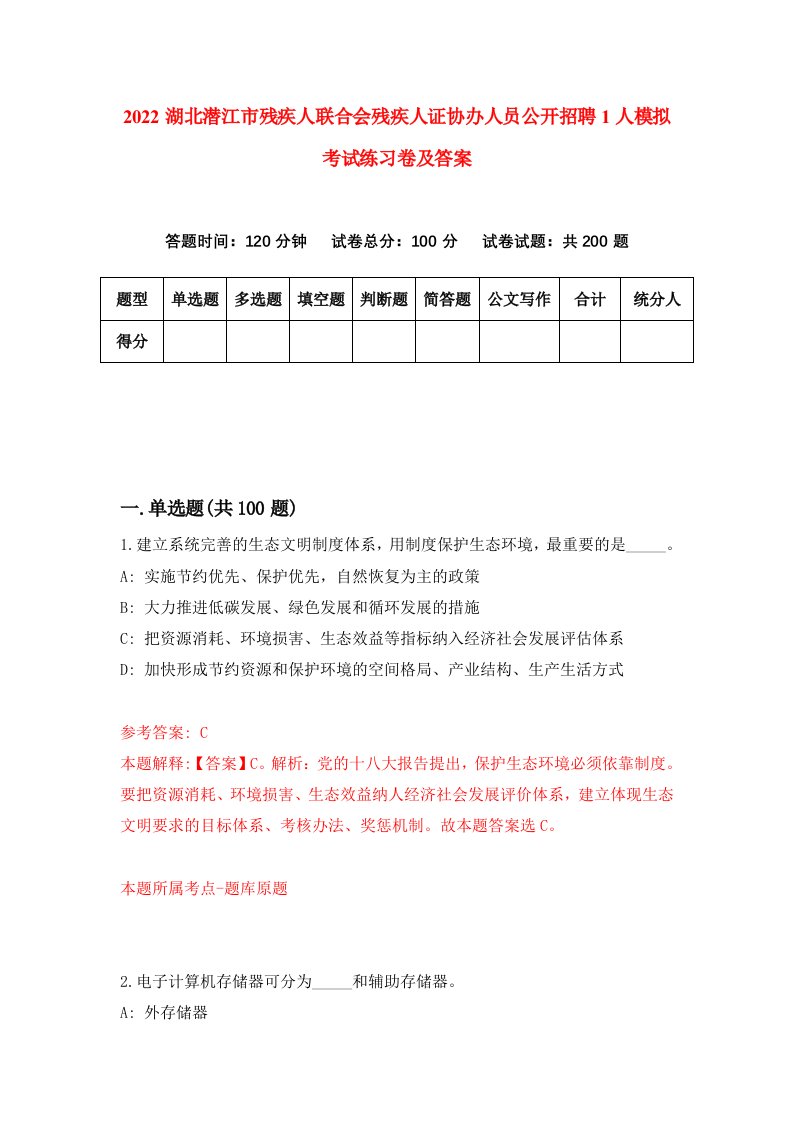 2022 湖北潜江市残疾人联合会残疾人证协办人员公开招聘 1 人模拟考试练习卷及答案

答题时间：120 分钟　试卷总分：100 分　试卷试题：共 200 题

| 题型 | 单选题 | 多选题 | 填空题 | 判断题 | 简答题 | 公文写作 | 合计 | 统分人 |
|---|---|---|---|---|---|---|---|---|
| 得分 | | | | | | | | |

一.单选题(共 100 题)

1.建立系统完善的生态文明制度体系，用制度保护生态环境，最重要的是_____。

A: 实施节约优先、保护优先，自然恢复为主的政策

B: 大力推进低碳发展、绿色发展和循环发展的措施

C: 把资源消耗、环境损害、生态效益等指标纳入经济社会发展评估体系

D: 加快形成节约资源和保护环境的空间格局、产业结构、生产生活方式

参考答案: C

本题解释:【答案】C。解析：党的十八大报告提出，保护生态环境必须依靠制度。要把资源消耗、环境损害、生态效益纳人经济社会发展评价体系，建立体现生态文明要求的目标体系、考核办法、奖惩机制。故本题答案选 C。

本题所属考点-题库原题

2.电子计算机存储器可分为_____和辅助存储器。

A: 外存储器